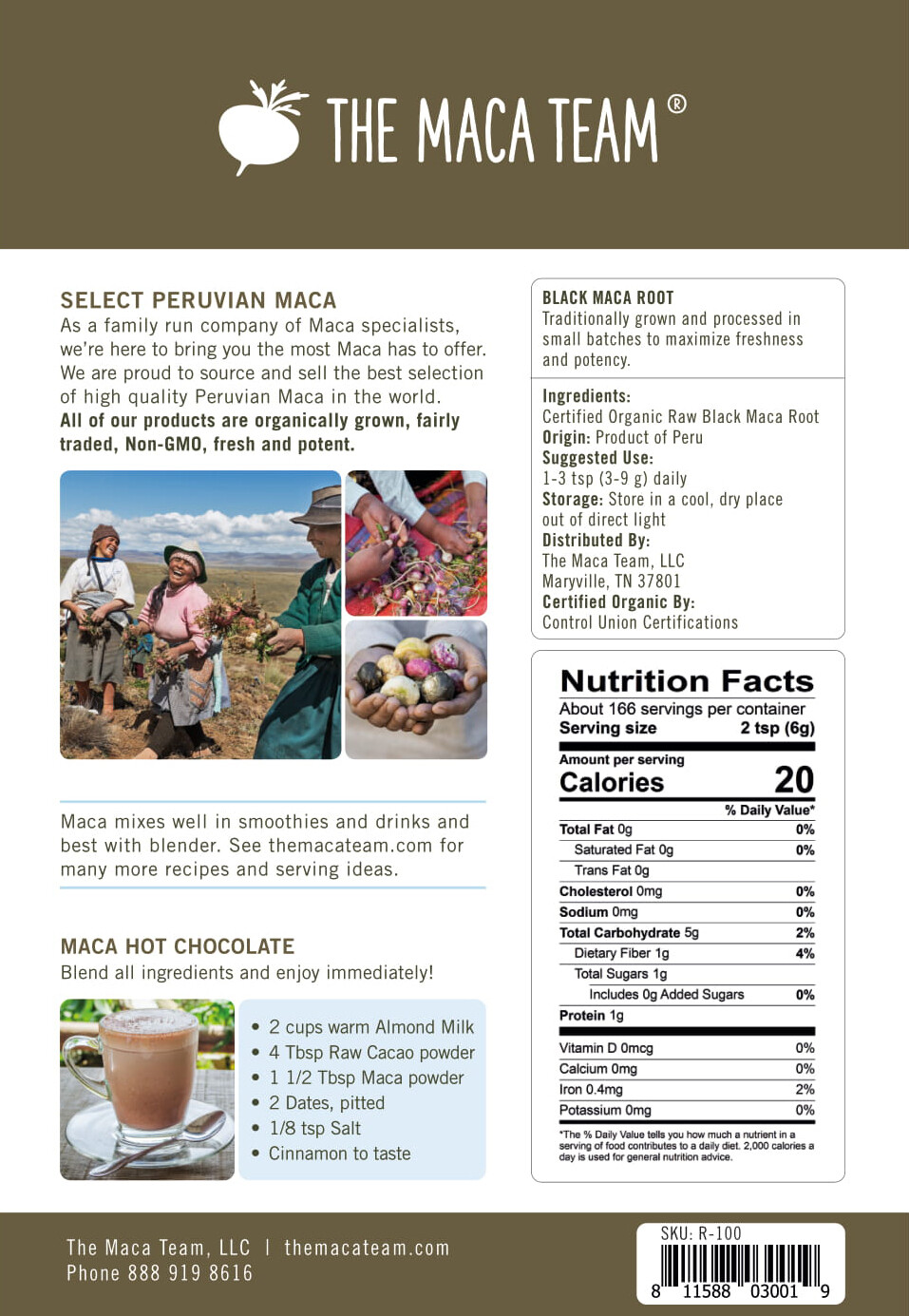 THE MACA TEAM®

SELECT PERUVIAN MACA
As a family run company of Maca specialists, we're here to bring you the most Maca has to offer. We are proud to source and sell the best selection of high quality Peruvian Maca in the world. All of our products are organically grown, fairly traded, Non-GMO, fresh and potent.

Maca mixes well in smoothies and drinks and best with blender. See themacateam.com for many more recipes and serving ideas.

MACA HOT CHOCOLATE
Blend all ingredients and enjoy immediately!

• 2 cups warm Almond Milk
• 4 Tbsp Raw Cacao powder
• 1 1/2 Tbsp Maca powder
• 2 Dates, pitted
• 1/8 tsp Salt
• Cinnamon to taste

BLACK MACA ROOT
Traditionally grown and processed in small batches to maximize freshness and potency.

Ingredients:
Certified Organic Raw Black Maca Root
Origin: Product of Peru
Suggested Use:
1-3 tsp (3-9 g) daily
Storage: Store in a cool, dry place out of direct light
Distributed By:
The Maca Team, LLC
Maryville, TN 37801
Certified Organic By:
Control Union Certifications

Nutrition Facts
About 166 servings per container
Serving size 2 tsp (6g)
Amount per serving
Calories 20
% Daily Value*
Total Fat 0g 0%
Saturated Fat 0g 0%
Trans Fat 0g
Cholesterol 0mg 0%
Sodium 0mg 0%
Total Carbohydrate 5g 2%
Dietary Fiber 1g 4%
Total Sugars 1g
Includes 0g Added Sugars 0%
Protein 1g
Vitamin D 0mcg 0%
Calcium 0mg 0%
Iron 0.4mg 2%
Potassium 0mg 0%
*The % Daily Value tells you how much a nutrient in a serving of food contributes to a daily diet. 2,000 calories a day is used for general nutrition advice.

The Maca Team, LLC | themacateam.com
Phone 888 919 8616

SKU: R-100
8 11588 03001 9